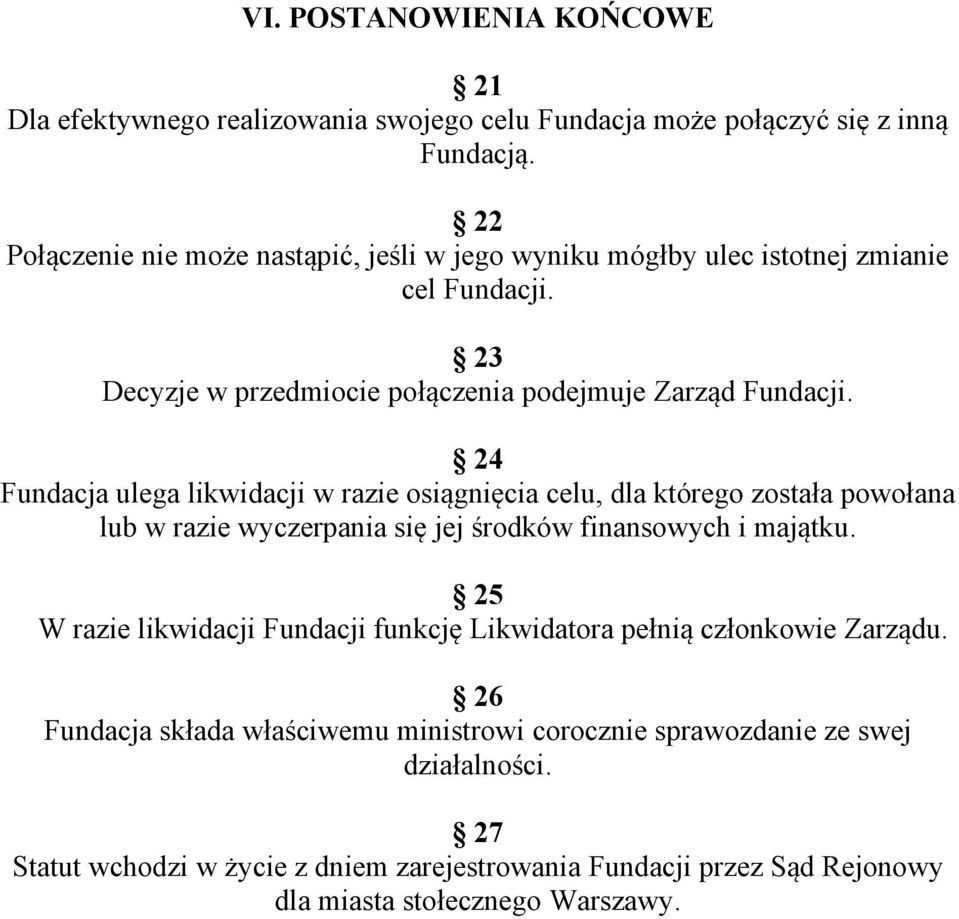 VI. POSTANOWIENIA KOŃCOWE

§ 21
Dla efektywnego realizowania swojego celu Fundacja może połączyć się z inną Fundacją.

§ 22
Połączenie nie może nastąpić, jeśli w jego wyniku mógłby ulec istotnej zmianie cel Fundacji.

§ 23
Decyzje w przedmiocie połączenia podejmuje Zarząd Fundacji.

§ 24
Fundacja ulega likwidacji w razie osiągnięcia celu, dla którego została powołana lub w razie wyczerpania się jej środków finansowych i majątku.

§ 25
W razie likwidacji Fundacji funkcję Likwidatora pełnią członkowie Zarządu.

§ 26
Fundacja składa właściwemu ministrowi corocznie sprawozdanie ze swej działalności.

§ 27
Statut wchodzi w życie z dniem zarejestrowania Fundacji przez Sąd Rejonowy dla miasta stołecznego Warszawy.